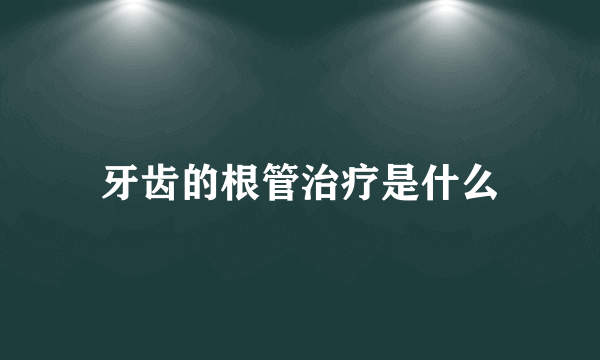 牙齿的根管治疗是什么